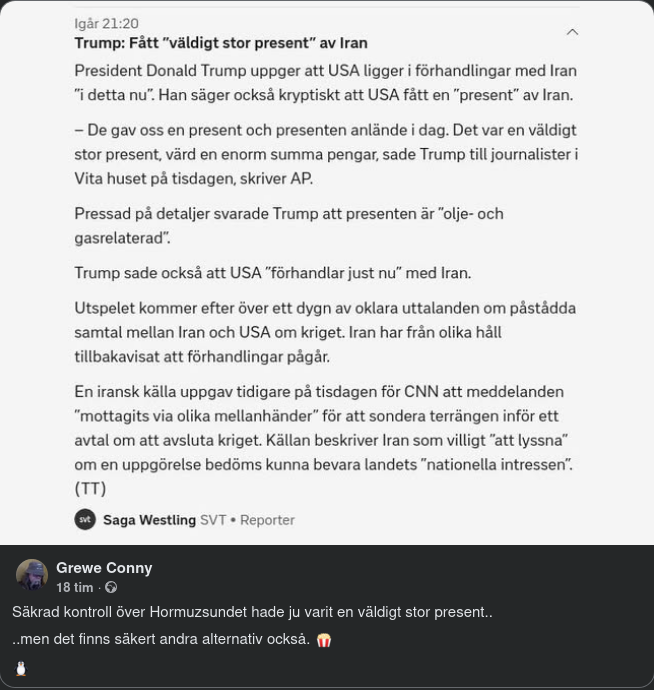 Igår 21:20
Trump: Fått ”väldigt stor present” av Iran

President Donald Trump uppger att USA ligger i förhandlingar med Iran ”i detta nu”. Han säger också kryptiskt att USA fått en ”present” av Iran.

– De gav oss en present och presenten anlände i dag. Det var en väldigt stor present, värd en enorm summa pengar, sade Trump till journalister i Vita huset på tisdagen, skriver AP.

Pressad på detaljer svarade Trump att presenten är ”olje- och gasrelaterad”.

Trump sade också att USA ”förhandlar just nu” med Iran.

Utspelet kommer efter över ett dygn av oklara uttalanden om påstådda samtal mellan Iran och USA om kriget. Iran har från olika håll tillbakavisat att förhandlingar pågår.

En iransk källa uppgav tidigare på tisdagen för CNN att meddelanden ”mottagits via olika mellanhänder” för att sondera terrängen inför ett avtal om att avsluta kriget. Källan beskriver Iran som villigt ”att lyssna” om en uppgörelse bedöms kunna bevara landets ”nationella intressen”. (TT)

svt Saga Westling SVT • Reporter

Grewe Conny
18 tim ·

Säkrad kontroll över Hormuzsundet hade ju varit en väldigt stor present..

..men det finns säkert andra alternativ också. 🍿

🐧